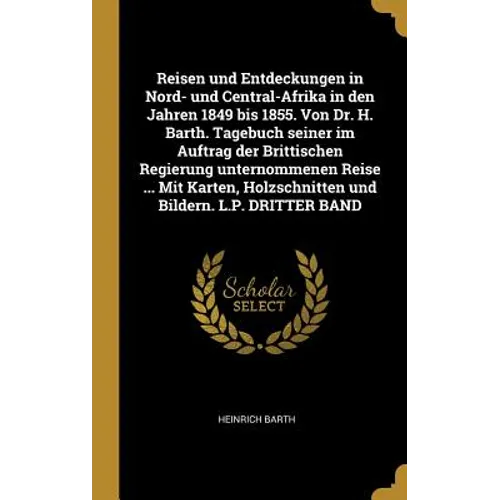 Reisen und Entdeckungen in Nord- und Central-Afrika in den Jahren 1849 bis 1855. Von Dr. H. Barth. Tagebuch seiner im Auftrag der Brittischen Regierung unternommenen Reise ... Mit Karten, Holzschnitten und Bildern. L.P. DRITTER BAND

Scholar SELECT

HEINRICH BARTH